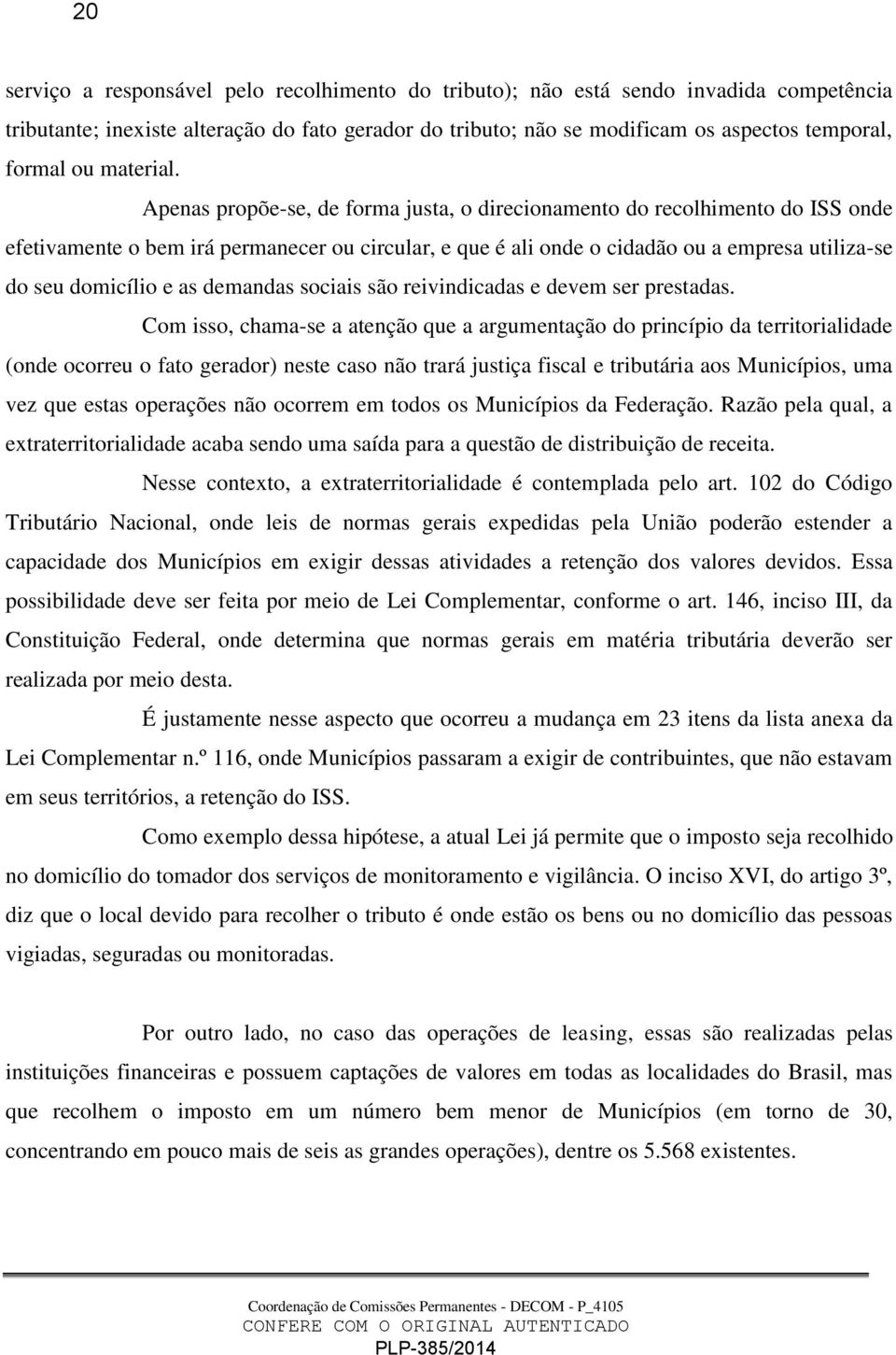 20

serviço a responsável pelo recolhimento do tributo); não está sendo invadida competência tributante; inexiste alteração do fato gerador do tributo; não se modificam os aspectos temporal, formal ou material.

Apenas propõe-se, de forma justa, o direcionamento do recolhimento do ISS onde efetivamente o bem irá permanecer ou circular, e que é ali onde o cidadão ou a empresa utiliza-se do seu domicílio e as demandas sociais são reivindicadas e devem ser prestadas.

Com isso, chama-se a atenção que a argumentação do princípio da territorialidade (onde ocorreu o fato gerador) neste caso não trará justiça fiscal e tributária aos Municípios, uma vez que estas operações não ocorrem em todos os Municípios da Federação. Razão pela qual, a extraterritorialidade acaba sendo uma saída para a questão de distribuição de receita.

Nesse contexto, a extraterritorialidade é contemplada pelo art. 102 do Código Tributário Nacional, onde leis de normas gerais expedidas pela União poderão estender a capacidade dos Municípios em exigir dessas atividades a retenção dos valores devidos. Essa possibilidade deve ser feita por meio de Lei Complementar, conforme o art. 146, inciso III, da Constituição Federal, onde determina que normas gerais em matéria tributária deverão ser realizada por meio desta.

É justamente nesse aspecto que ocorreu a mudança em 23 itens da lista anexa da Lei Complementar n.º 116, onde Municípios passaram a exigir de contribuintes, que não estavam em seus territórios, a retenção do ISS.

Como exemplo dessa hipótese, a atual Lei já permite que o imposto seja recolhido no domicílio do tomador dos serviços de monitoramento e vigilância. O inciso XVI, do artigo 3º, diz que o local devido para recolher o tributo é onde estão os bens ou no domicílio das pessoas vigiadas, seguradas ou monitoradas.

Por outro lado, no caso das operações de leasing, essas são realizadas pelas instituições financeiras e possuem captações de valores em todas as localidades do Brasil, mas que recolhem o imposto em um número bem menor de Municípios (em torno de 30, concentrando em pouco mais de seis as grandes operações), dentre os 5.568 existentes.

Coordenação de Comissões Permanentes - DECOM - P_4105
CONFERE COM O ORIGINAL AUTENTICADO
PLP-385/2014